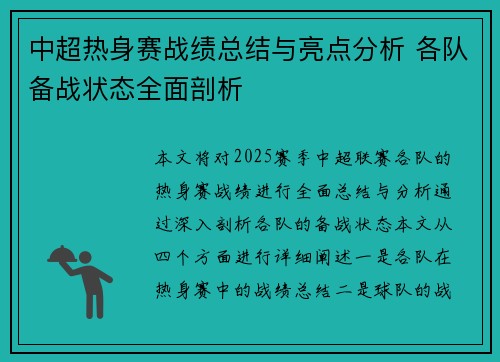 中超热身赛战绩总结与亮点分析 各队备战状态全面剖析

本文将对2025赛季中超联赛各队的热身赛战绩进行全面总结与分析通过深入剖析各队的备战状态本文从四个方面进行详细阐述一是各队在热身赛中的战绩总结二是球队的战